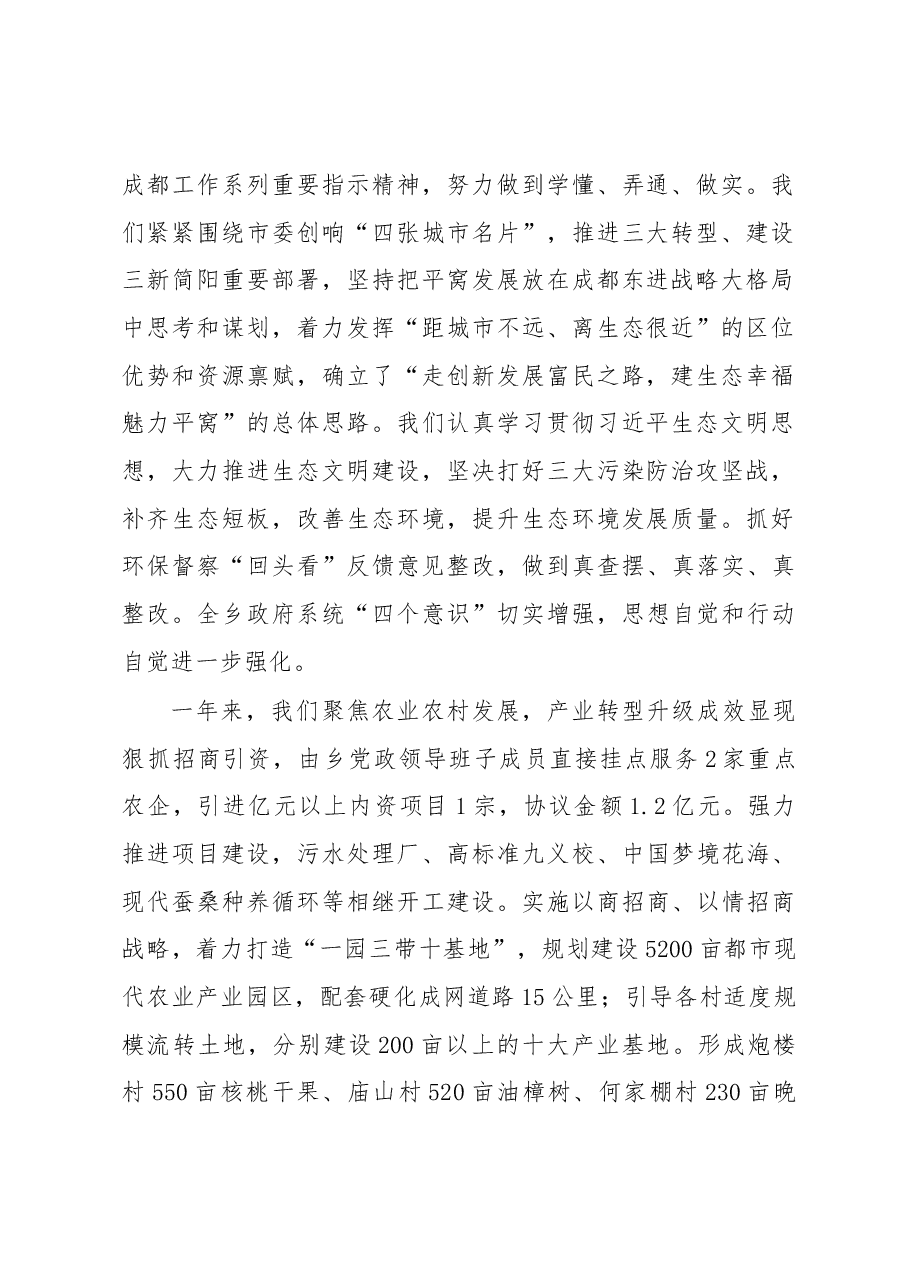 成都工作系列重要指示精神，努力做到学懂、弄通、做实。我们紧紧围绕市委创响“四张城市名片”，推进三大转型、建设三新简阳重要部署，坚持把平窝发展放在成都东进战略大格局中思考和谋划，着力发挥“距城市不远、离生态很近”的区位优势和资源禀赋，确立了“走创新发展富民之路，建生态幸福魅力平窝”的总体思路。我们认真学习贯彻习近平生态文明思想，大力推进生态文明建设，坚决打好三大污染防治攻坚战，补齐生态短板，改善生态环境，提升生态环境发展质量。抓好环保督察“回头看”反馈意见整改，做到真查摆、真落实、真整改。全乡政府系统“四个意识”切实增强，思想自觉和行动自觉进一步强化。

一年来，我们聚焦农业农村发展，产业转型升级成效显现狠抓招商引资，由乡党政领导班子成员直接挂点服务2家重点农企，引进亿元以上内资项目1宗，协议金额1.2亿元。强力推进项目建设，污水处理厂、高标准九义校、中国梦境花海、现代蚕桑种养循环等相继开工建设。实施以商招商、以情招商战略，着力打造“一园三带十基地”，规划建设5200亩都市现代农业产业园区，配套硬化成网道路15公里；引导各村适度规模流转土地，分别建设200亩以上的十大产业基地。形成炮楼村550亩核桃干果、庙山村520亩油樟树、何家棚村230亩晚